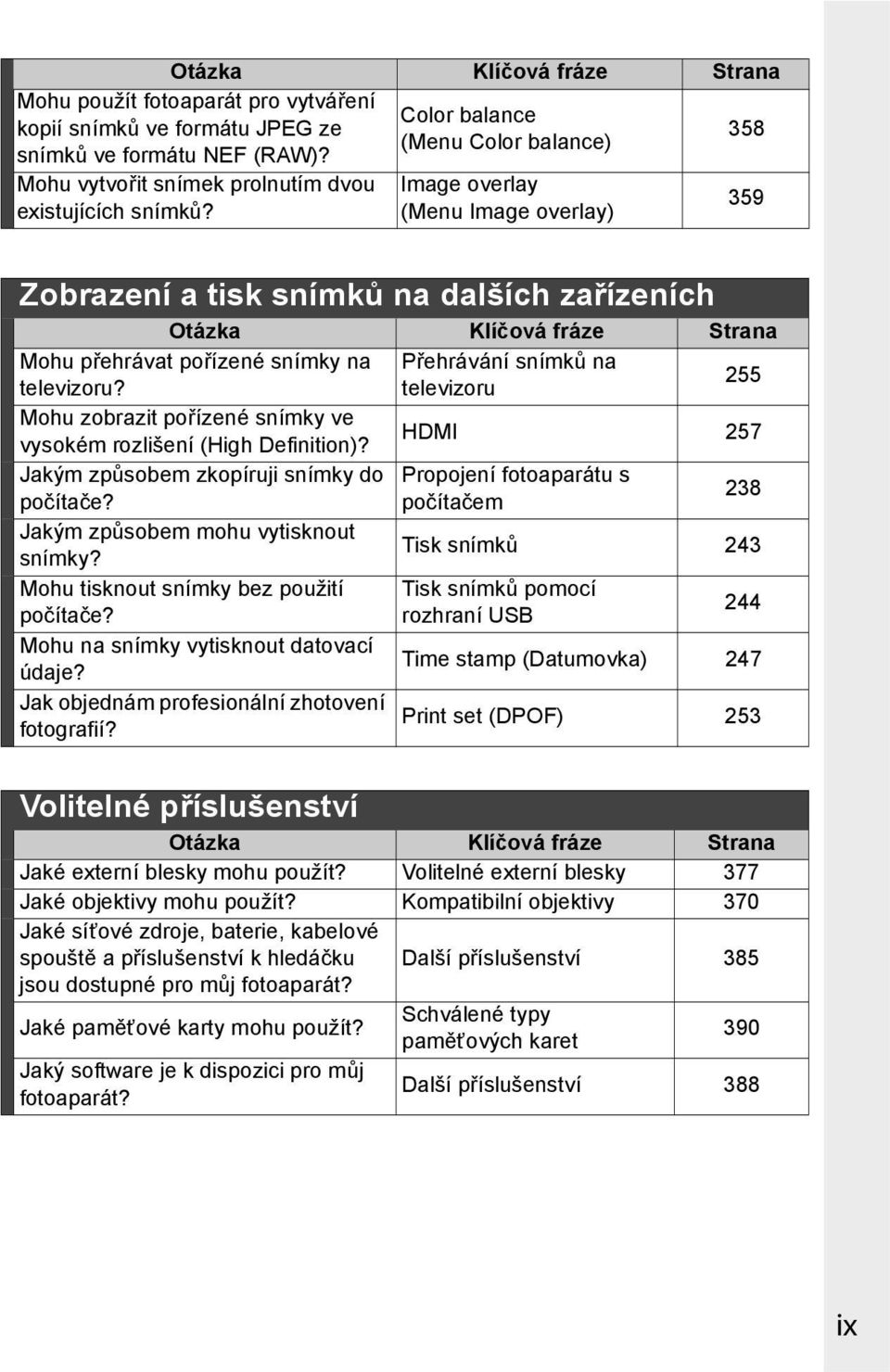 | Otázka | Klíčová fráze | Strana |
|---|---|---|
| Mohu použít fotoaparát pro vytváření kopií snímků ve formátu JPEG ze snímků ve formátu NEF (RAW)? | Color balance (Menu Color balance) | 358 |
| Mohu vytvořit snímek prolnutím dvou existujících snímků? | Image overlay (Menu Image overlay) | 359 |

Zobrazení a tisk snímků na dalších zařízeních

| Otázka | Klíčová fráze | Strana |
|---|---|---|
| Mohu přehrávat pořízené snímky na televizoru? | Přehrávání snímků na televizoru | 255 |
| Mohu zobrazit pořízené snímky ve vysokém rozlišení (High Definition)? | HDMI | 257 |
| Jakým způsobem zkopíruji snímky do počítače? | Propojení fotoaparátu s počítačem | 238 |
| Jakým způsobem mohu vytisknout snímky? | Tisk snímků | 243 |
| Mohu tisknout snímky bez použití počítače? | Tisk snímků pomocí rozhraní USB | 244 |
| Mohu na snímky vytisknout datovací údaje? | Time stamp (Datumovka) | 247 |
| Jak objednám profesionální zhotovení fotografií? | Print set (DPOF) | 253 |

Volitelné příslušenství

| Otázka | Klíčová fráze | Strana |
|---|---|---|
| Jaké externí blesky mohu použít? | Volitelné externí blesky | 377 |
| Jaké objektivy mohu použít? | Kompatibilní objektivy | 370 |
| Jaké síťové zdroje, baterie, kabelové spouště a příslušenství k hledáčku jsou dostupné pro můj fotoaparát? | Další příslušenství | 385 |
| Jaké paměťové karty mohu použít? | Schválené typy paměťových karet | 390 |
| Jaký software je k dispozici pro můj fotoaparát? | Další příslušenství | 388 |

ix